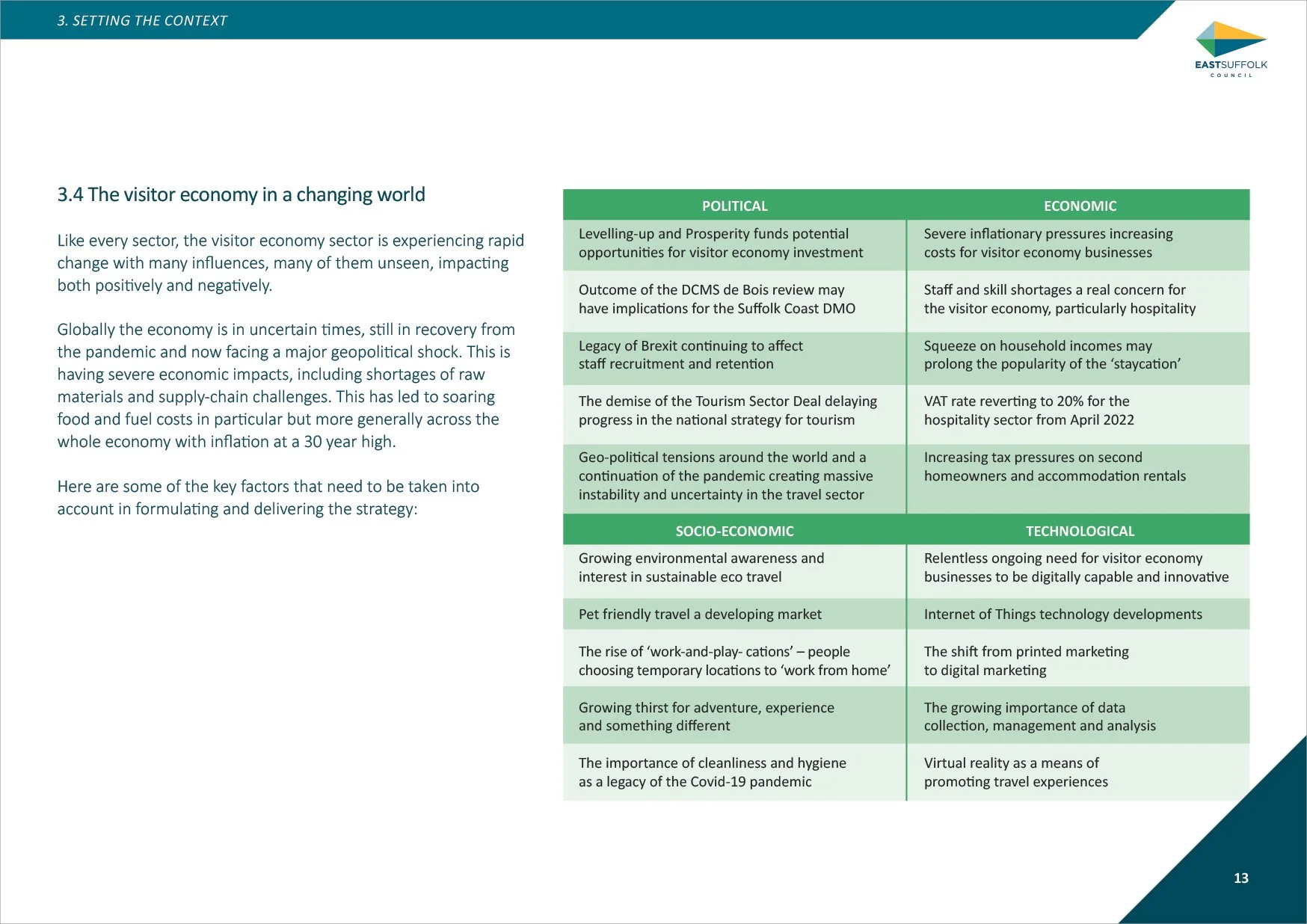 3. SETTING THE CONTEXT

EASTSUFFOLK
COUNCIL

3.4 The visitor economy in a changing world

Like every sector, the visitor economy sector is experiencing rapid change with many influences, many of them unseen, impacting both positively and negatively.

Globally the economy is in uncertain times, still in recovery from the pandemic and now facing a major geopolitical shock. This is having severe economic impacts, including shortages of raw materials and supply-chain challenges. This has led to soaring food and fuel costs in particular but more generally across the whole economy with inflation at a 30 year high.

Here are some of the key factors that need to be taken into account in formulating and delivering the strategy:

| POLITICAL | ECONOMIC |
|---|---|
| Levelling-up and Prosperity funds potential opportunities for visitor economy investment | Severe inflationary pressures increasing costs for visitor economy businesses |
| Outcome of the DCMS de Bois review may have implications for the Suffolk Coast DMO | Staff and skill shortages a real concern for the visitor economy, particularly hospitality |
| Legacy of Brexit continuing to affect staff recruitment and retention | Squeeze on household incomes may prolong the popularity of the ‘staycation’ |
| The demise of the Tourism Sector Deal delaying progress in the national strategy for tourism | VAT rate reverting to 20% for the hospitality sector from April 2022 |
| Geo-political tensions around the world and a continuation of the pandemic creating massive instability and uncertainty in the travel sector | Increasing tax pressures on second homeowners and accommodation rentals |
| SOCIO-ECONOMIC | TECHNOLOGICAL |
| Growing environmental awareness and interest in sustainable eco travel | Relentless ongoing need for visitor economy businesses to be digitally capable and innovative |
| Pet friendly travel a developing market | Internet of Things technology developments |
| The rise of ‘work-and-play- cations’ – people choosing temporary locations to ‘work from home’ | The shift from printed marketing to digital marketing |
| Growing thirst for adventure, experience and something different | The growing importance of data collection, management and analysis |
| The importance of cleanliness and hygiene as a legacy of the Covid-19 pandemic | Virtual reality as a means of promoting travel experiences |

13